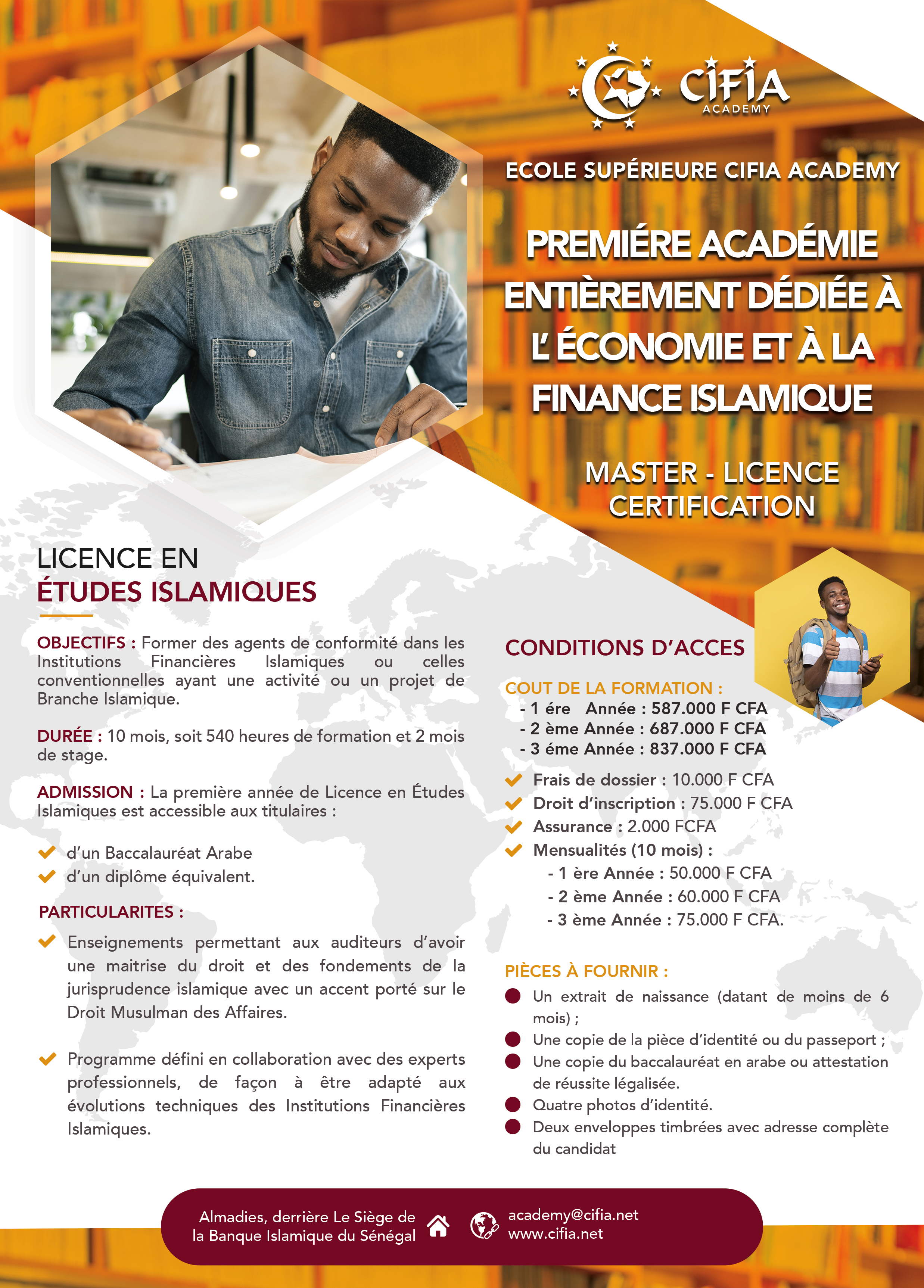 CIFIA ACADEMY

ECOLE SUPÉRIEURE CIFIA ACADEMY

PREMIÉRE ACADÉMIE ENTIÈREMENT DÉDIÉE À L' ÉCONOMIE ET À LA FINANCE ISLAMIQUE

MASTER - LICENCE CERTIFICATION

LICENCE EN ÉTUDES ISLAMIQUES

OBJECTIFS : Former des agents de conformité dans les Institutions Financières Islamiques ou celles conventionnelles ayant une activité ou un projet de Branche Islamique.

DURÉE : 10 mois, soit 540 heures de formation et 2 mois de stage.

ADMISSION : La première année de Licence en Études Islamiques est accessible aux titulaires :

d'un Baccalauréat Arabe
d'un diplôme équivalent.

PARTICULARITES :

Enseignements permettant aux auditeurs d'avoir une maitrise du droit et des fondements de la jurisprudence islamique avec un accent porté sur le Droit Musulman des Affaires.

Programme défini en collaboration avec des experts professionnels, de façon à être adapté aux évolutions techniques des Institutions Financières Islamiques.

CONDITIONS D'ACCES

COUT DE LA FORMATION :
- 1 ére Année : 587.000 F CFA
- 2 ème Année : 687.000 F CFA
- 3 éme Année : 837.000 F CFA

Frais de dossier : 10.000 F CFA
Droit d'inscription : 75.000 F CFA
Assurance : 2.000 FCFA
Mensualités (10 mois) :
- 1 ère Année : 50.000 F CFA
- 2 ème Année : 60.000 F CFA
- 3 ème Année : 75.000 F CFA.

PIÈCES À FOURNIR :
Un extrait de naissance (datant de moins de 6 mois) ;
Une copie de la pièce d'identité ou du passeport ;
Une copie du baccalauréat en arabe ou attestation de réussite légalisée.
Quatre photos d'identité.
Deux enveloppes timbrées avec adresse complète du candidat

Almadies, derrière Le Siège de la Banque Islamique du Sénégal
academy@cifia.net
www.cifia.net